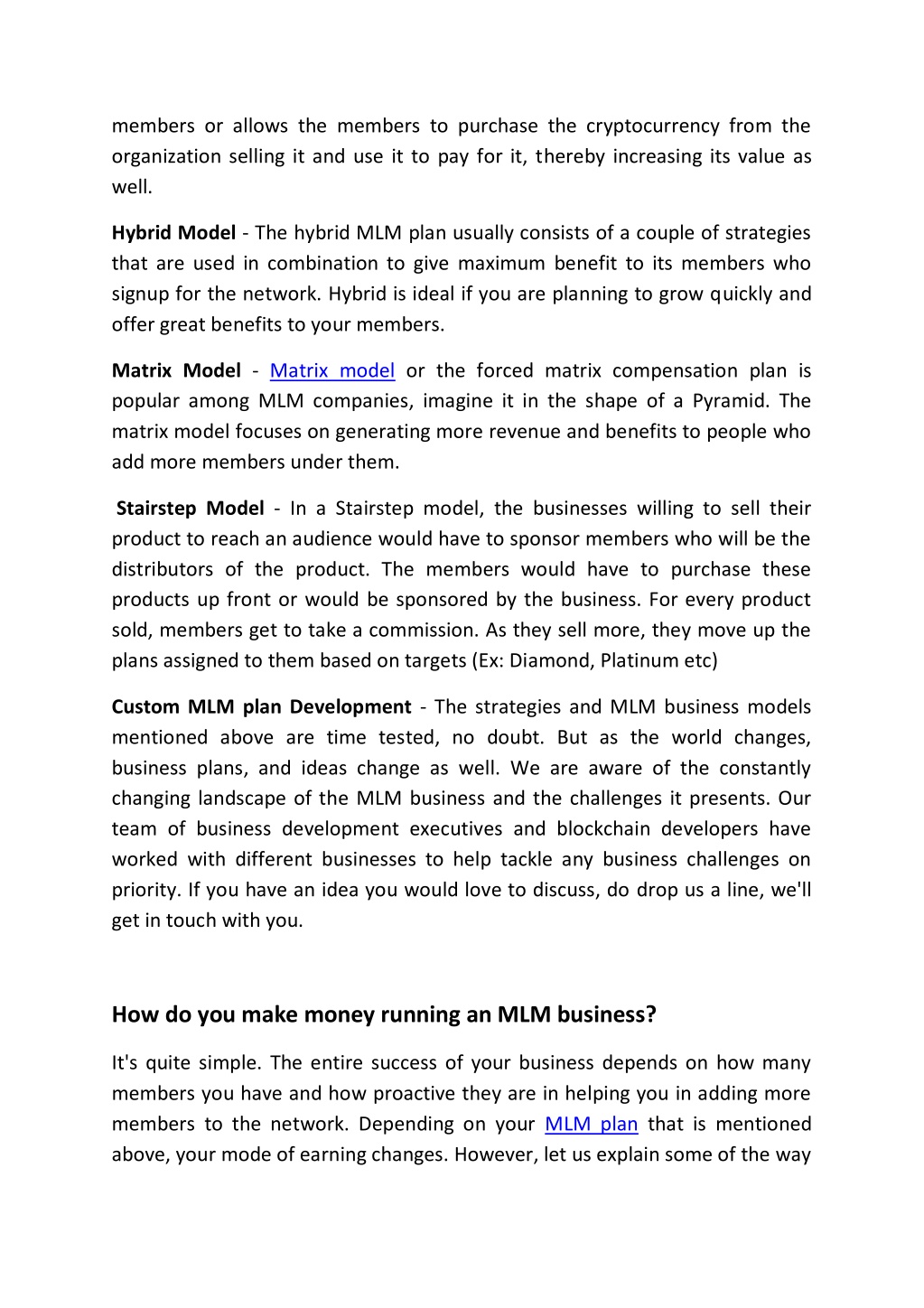 members or allows the members to purchase the cryptocurrency from the organization selling it and use it to pay for it, thereby increasing its value as well.

Hybrid Model - The hybrid MLM plan usually consists of a couple of strategies that are used in combination to give maximum benefit to its members who signup for the network. Hybrid is ideal if you are planning to grow quickly and offer great benefits to your members.

Matrix Model - Matrix model or the forced matrix compensation plan is popular among MLM companies, imagine it in the shape of a Pyramid. The matrix model focuses on generating more revenue and benefits to people who add more members under them.

Stairstep Model - In a Stairstep model, the businesses willing to sell their product to reach an audience would have to sponsor members who will be the distributors of the product. The members would have to purchase these products up front or would be sponsored by the business. For every product sold, members get to take a commission. As they sell more, they move up the plans assigned to them based on targets (Ex: Diamond, Platinum etc)

Custom MLM plan Development - The strategies and MLM business models mentioned above are time tested, no doubt. But as the world changes, business plans, and ideas change as well. We are aware of the constantly changing landscape of the MLM business and the challenges it presents. Our team of business development executives and blockchain developers have worked with different businesses to help tackle any business challenges on priority. If you have an idea you would love to discuss, do drop us a line, we'll get in touch with you.

How do you make money running an MLM business?

It's quite simple. The entire success of your business depends on how many members you have and how proactive they are in helping you in adding more members to the network. Depending on your MLM plan that is mentioned above, your mode of earning changes. However, let us explain some of the way